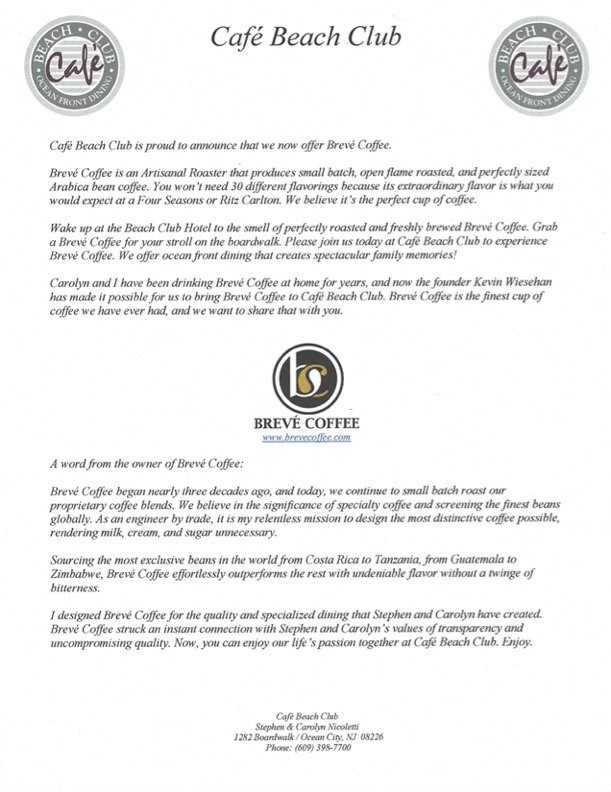 BEACH · CLUB
Café
OCEAN FRONT DINING

Café Beach Club

BEACH · CLUB
Café
OCEAN FRONT DINING

Café Beach Club is proud to announce that we now offer Brevé Coffee.

Brevé Coffee is an Artisanal Roaster that produces small batch, open flame roasted, and perfectly sized Arabica bean coffee. You won't need 30 different flavorings because its extraordinary flavor is what you would expect at a Four Seasons or Ritz Carlton. We believe it's the perfect cup of coffee.

Wake up at the Beach Club Hotel to the smell of perfectly roasted and freshly brewed Brevé Coffee. Grab a Brevé Coffee for your stroll on the boardwalk. Please join us today at Café Beach Club to experience Brevé Coffee. We offer ocean front dining that creates spectacular family memories!

Carolyn and I have been drinking Brevé Coffee at home for years, and now the founder Kevin Wiesehan has made it possible for us to bring Brevé Coffee to Café Beach Club. Brevé Coffee is the finest cup of coffee we have ever had, and we want to share that with you.

bc
BREVÉ COFFEE
www.brevecoffee.com

A word from the owner of Brevé Coffee:

Brevé Coffee began nearly three decades ago, and today, we continue to small batch roast our proprietary coffee blends. We believe in the significance of specialty coffee and screening the finest beans globally. As an engineer by trade, it is my relentless mission to design the most distinctive coffee possible, rendering milk, cream, and sugar unnecessary.

Sourcing the most exclusive beans in the world from Costa Rica to Tanzania, from Guatemala to Zimbabwe, Brevé Coffee effortlessly outperforms the rest with undeniable flavor without a twinge of bitterness.

I designed Brevé Coffee for the quality and specialized dining that Stephen and Carolyn have created. Brevé Coffee struck an instant connection with Stephen and Carolyn's values of transparency and uncompromising quality. Now, you can enjoy our life's passion together at Café Beach Club. Enjoy.

Café Beach Club
Stephen & Carolyn Nicoletti
1282 Boardwalk / Ocean City, NJ 08226
Phone: (609) 398-7700